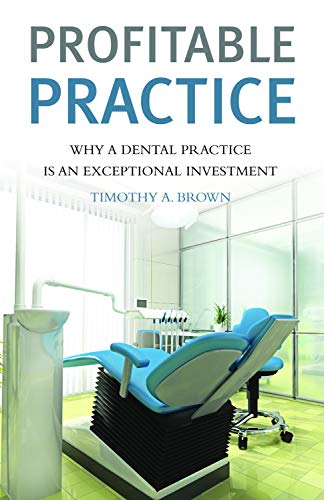 PROFITABLE
PRACTICE

WHY A DENTAL PRACTICE
IS AN EXCEPTIONAL INVESTMENT

TIMOTHY A. BROWN